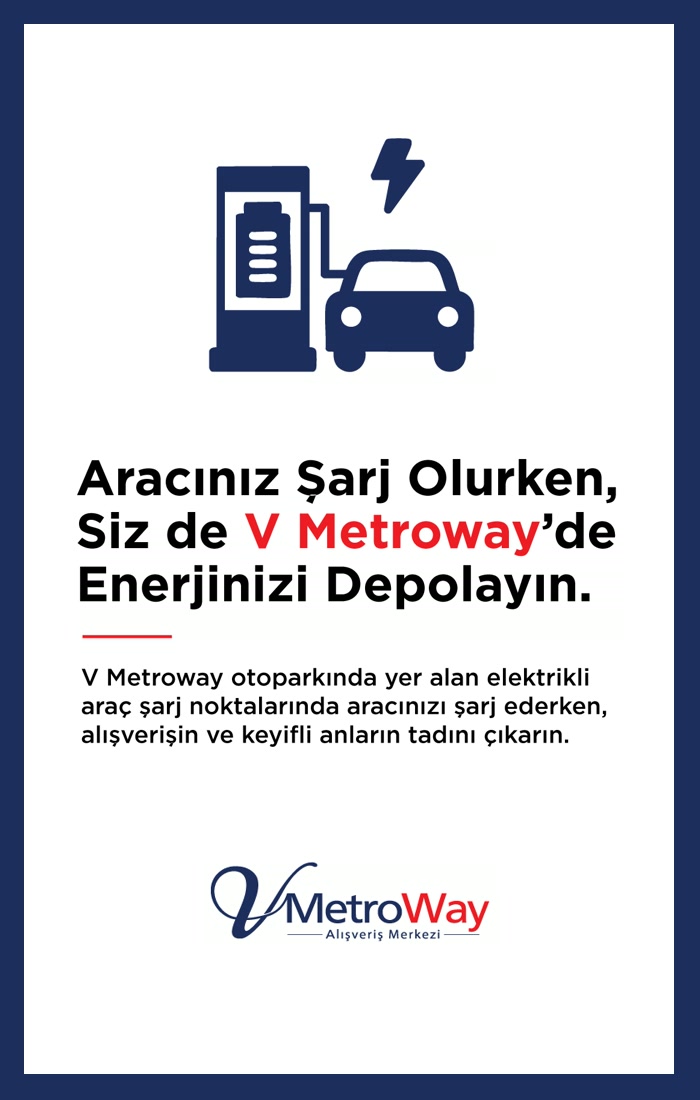 Aracınız Şarj Olurken, Siz de V Metroway'de Enerjinizi Depolayın.

V Metroway otoparkında yer alan elektrikli araç şarj noktalarında aracınızı şarj ederken, alışverişin ve keyifli anların tadını çıkarın.

V MetroWay
Alışveriş Merkezi